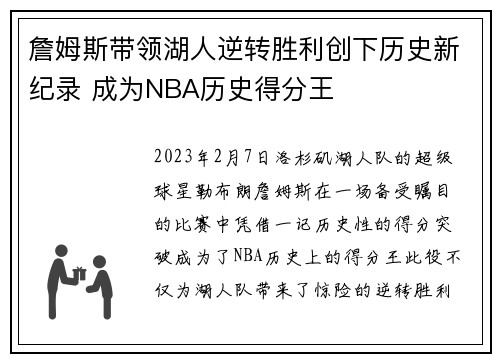 詹姆斯带领湖人逆转胜利创下历史新纪录 成为NBA历史得分王

2023年2月7日洛杉矶湖人队的超级球星勒布朗詹姆斯在一场备受瞩目的比赛中凭借一记历史性的得分突破成为了NBA历史上的得分王此役不仅为湖人队带来了惊险的逆转胜利